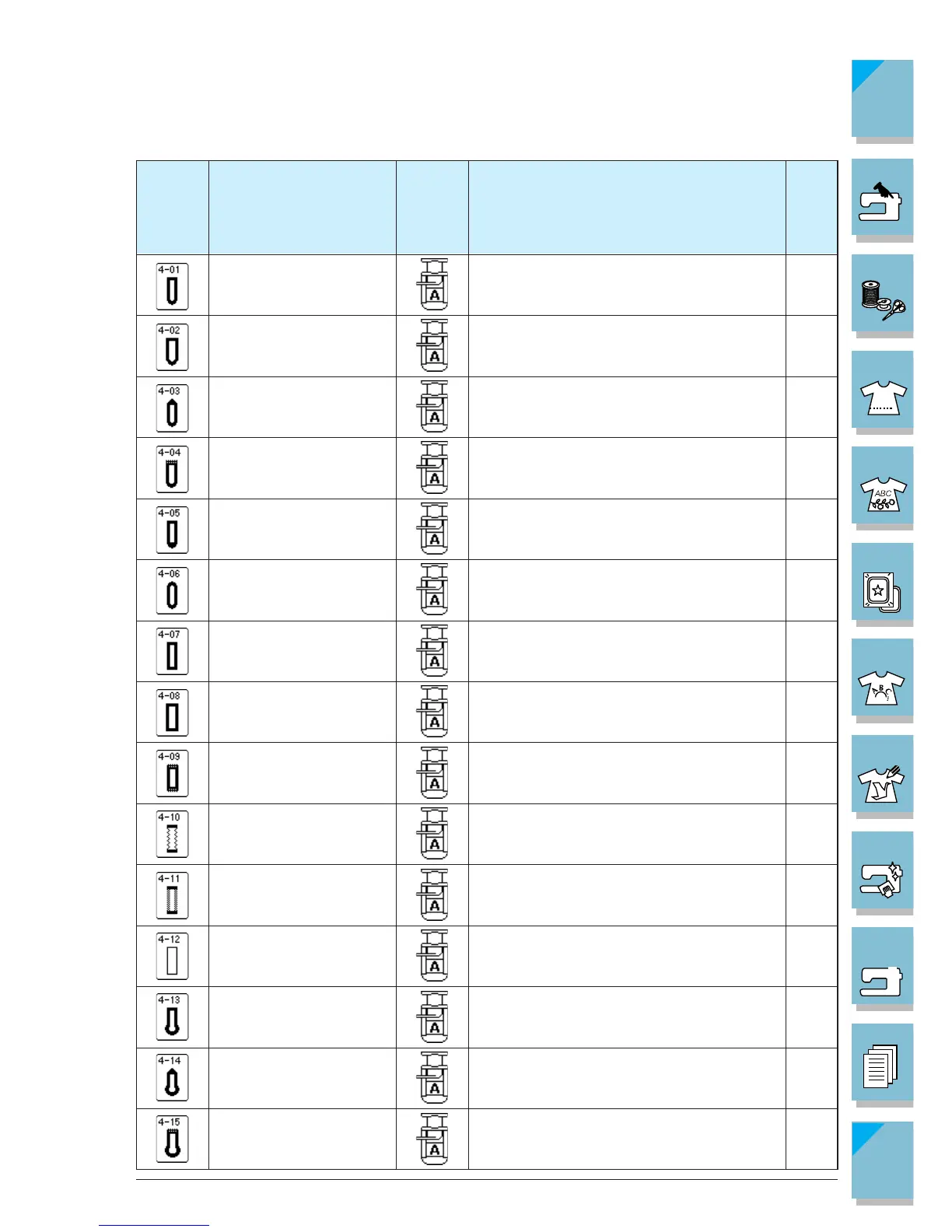 |  |  |  |  |  |
|---|---|---|---|---|
| 4-01 |  | A |  |  |
| 4-02 |  | A |  |  |
| 4-03 |  | A |  |  |
| 4-04 |  | A |  |  |
| 4-05 |  | A |  |  |
| 4-06 |  | A |  |  |
| 4-07 |  | A |  |  |
| 4-08 |  | A |  |  |
| 4-09 |  | A |  |  |
| 4-10 |  | A |  |  |
| 4-11 |  | A |  |  |
| 4-12 |  | A |  |  |
| 4-13 |  | A |  |  |
| 4-14 |  | A |  |  |
| 4-15 |  | A |  |  |

ABC